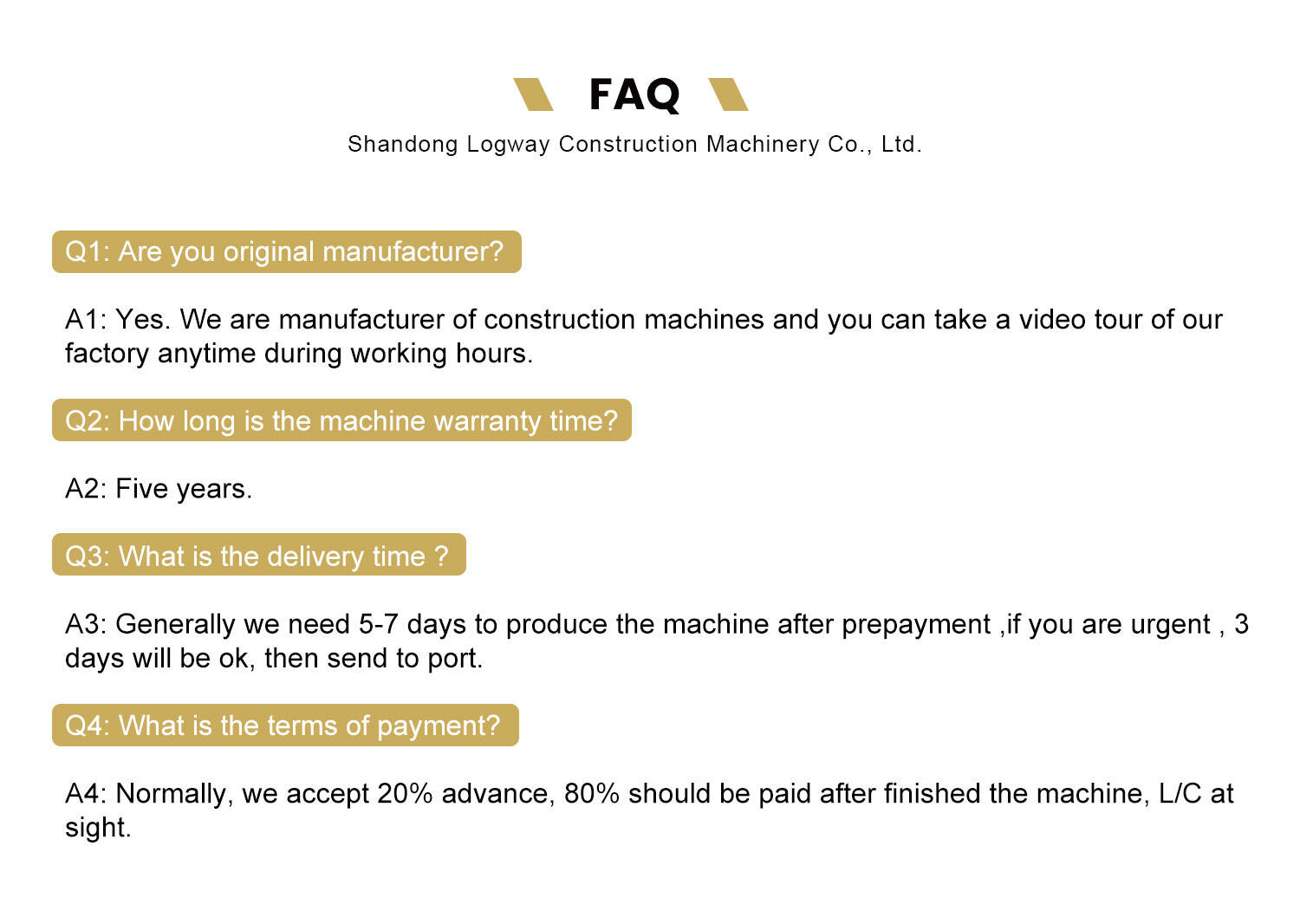 FAQ

Shandong Logway Construction Machinery Co., Ltd.

Q1: Are you original manufacturer?

A1: Yes. We are manufacturer of construction machines and you can take a video tour of our factory anytime during working hours.

Q2: How long is the machine warranty time?

A2: Five years.

Q3: What is the delivery time ?

A3: Generally we need 5-7 days to produce the machine after prepayment ,if you are urgent , 3 days will be ok, then send to port.

Q4: What is the terms of payment?

A4: Normally, we accept 20% advance, 80% should be paid after finished the machine, L/C at sight.